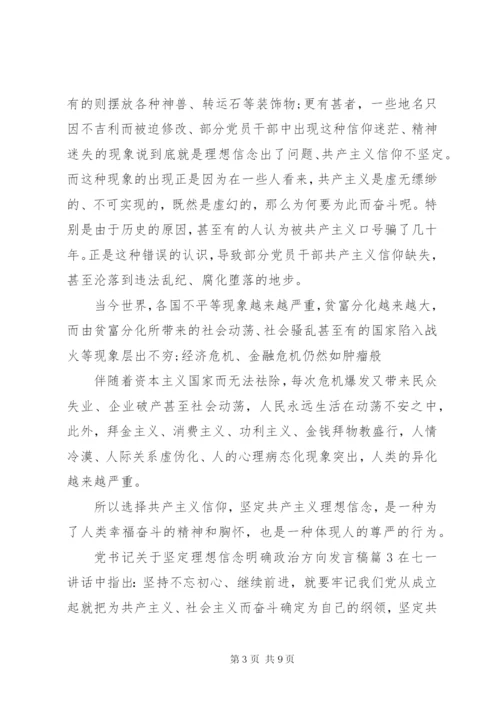 有的则摆放各种神兽、转运石等装饰物;更有甚者，一些地名只因不吉利而被迫修改、部分党员干部中出现这种信仰迷茫、精神迷失的现象说到底就是理想信念出了问题、共产主义信仰不坚定。而这种现象的出现正是因为在一些人看来，共产主义是虚无缥缈的、不可实现的，既然是虚幻的，那么为何要为此而奋斗呢。特别是由于历史的原因，甚至有的人认为被共产主义口号骗了几十年。正是这种错误的认识，导致部分党员干部共产主义信仰缺失，甚至沦落到违法乱纪、腐化堕落的地步。

当今世界，各国不平等现象越来越严重，贫富分化越来越大，而由贫富分化所带来的社会动荡、社会骚乱甚至有的国家陷入战火等现象层出不穷;经济危机、金融危机仍然如肿瘤般

伴随着资本主义国家而无法祛除，每次危机爆发又带来民众失业、企业破产甚至社会动荡，人民永远生活在动荡不安之中，此外，拜金主义、消费主义、功利主义、金钱拜物教盛行，人情冷漠、人际关系虚伪化、人的心理病态化现象突出，人类的异化越来越严重。

所以选择共产主义信仰，坚定共产主义理想信念，是一种为了人类幸福奋斗的精神和胸怀，也是一种体现人的尊严的行为。

党书记关于坚定理想信念明确政治方向发言稿篇3在七一讲话中指出:坚持不忘初心、继续前进，就要牢记我们党从成立起就把为共产主义、社会主义而奋斗确定为自己的纲领，坚定共

第3页 共9页